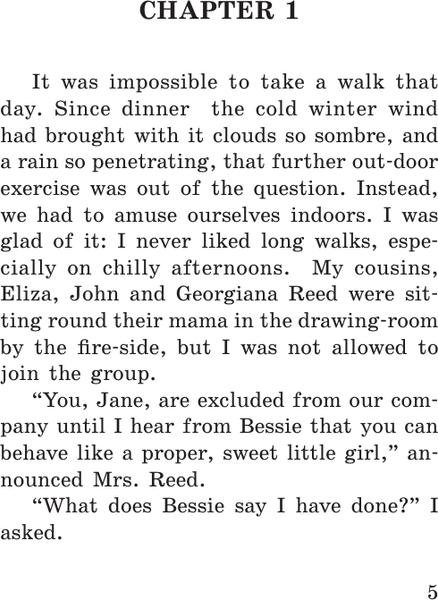 CHAPTER 1

It was impossible to take a walk that day. Since dinner the cold winter wind had brought with it clouds so sombre, and a rain so penetrating, that further out-door exercise was out of the question. Instead, we had to amuse ourselves indoors. I was glad of it: I never liked long walks, especially on chilly afternoons. My cousins, Eliza, John and Georgiana Reed were sitting round their mama in the drawing-room by the fire-side, but I was not allowed to join the group.

"You, Jane, are excluded from our company until I hear from Bessie that you can behave like a proper, sweet little girl," announced Mrs. Reed.

"What does Bessie say I have done?" I asked.

5